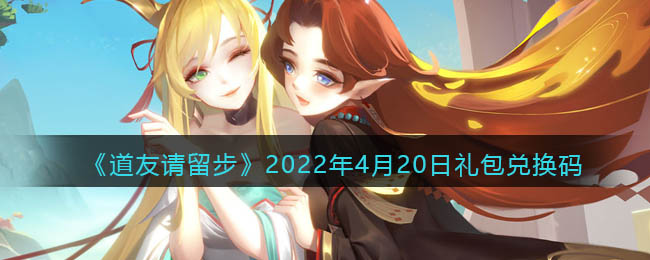 《道友请留步》2022年4月20日礼包兑换码